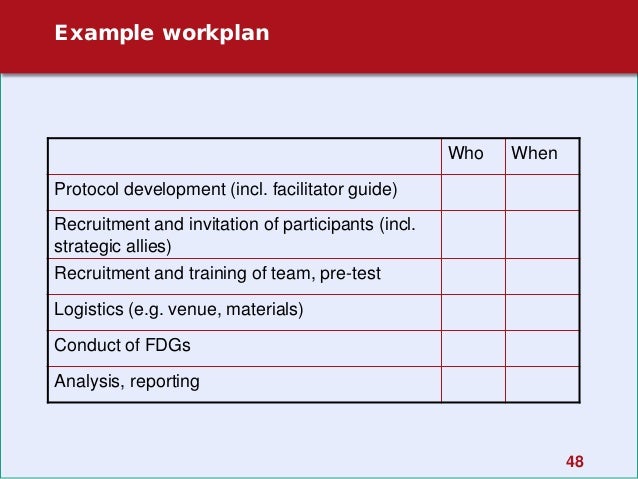 Example workplan

| | Who | When |
|---|---|---|
| Protocol development (incl. facilitator guide) | | |
| Recruitment and invitation of participants (incl. strategic allies) | | |
| Recruitment and training of team, pre-test | | |
| Logistics (e.g. venue, materials) | | |
| Conduct of FDGs | | |
| Analysis, reporting | | |

48